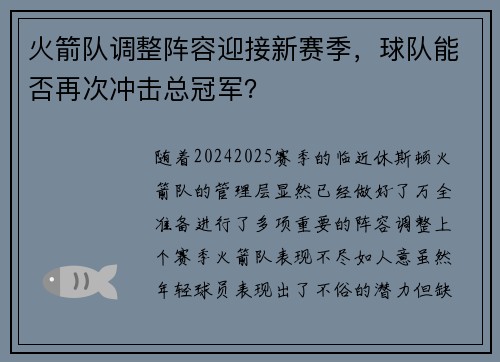 火箭队调整阵容迎接新赛季，球队能否再次冲击总冠军？

随着20242025赛季的临近休斯顿火箭队的管理层显然已经做好了万全准备进行了多项重要的阵容调整上个赛季火箭队表现不尽如人意虽然年轻球员表现出了不俗的潜力但缺